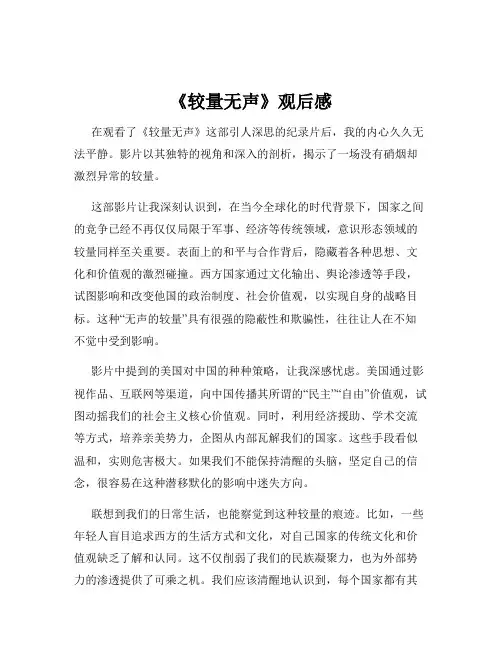 《较量无声》观后感

在观看了《较量无声》这部引人深思的纪录片后，我的内心久久无法平静。影片以其独特的视角和深入的剖析，揭示了一场没有硝烟却激烈异常的较量。

这部影片让我深刻认识到，在当今全球化的时代背景下，国家之间的竞争已经不再仅仅局限于军事、经济等传统领域，意识形态领域的较量同样至关重要。表面上的和平与合作背后，隐藏着各种思想、文化和价值观的激烈碰撞。西方国家通过文化输出、舆论渗透等手段，试图影响和改变他国的政治制度、社会价值观，以实现自身的战略目标。这种“无声的较量”具有很强的隐蔽性和欺骗性，往往让人在不知不觉中受到影响。

影片中提到的美国对中国的种种策略，让我深感忧虑。美国通过影视作品、互联网等渠道，向中国传播其所谓的“民主”“自由”价值观，试图动摇我们的社会主义核心价值观。同时，利用经济援助、学术交流等方式，培养亲美势力，企图从内部瓦解我们的国家。这些手段看似温和，实则危害极大。如果我们不能保持清醒的头脑，坚定自己的信念，很容易在这种潜移默化的影响中迷失方向。

联想到我们的日常生活，也能察觉到这种较量的痕迹。比如，一些年轻人盲目追求西方的生活方式和文化，对自己国家的传统文化和价值观缺乏了解和认同。这不仅削弱了我们的民族凝聚力，也为外部势力的渗透提供了可乘之机。我们应该清醒地认识到，每个国家都有其